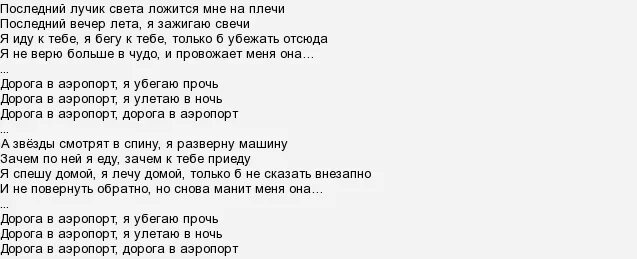 Последний лучик света ложится мне на плечи
Последний вечер лета, я зажигаю свечи
Я иду к тебе, я бегу к тебе, только б убежать отсюда
Я не верю больше в чудо, и провожает меня она…
...
Дорога в аэропорт, я убегаю прочь
Дорога в аэропорт, я улетаю в ночь
Дорога в аэропорт, дорога в аэропорт
...
А звёзды смотрят в спину, я разверну машину
Зачем по ней я еду, зачем к тебе приеду
Я спешу домой, я лечу домой, только б не сказать внезапно
И не повернуть обратно, но снова манит меня она…
...
Дорога в аэропорт, я убегаю прочь
Дорога в аэропорт, я улетаю в ночь
Дорога в аэропорт, дорога в аэропорт